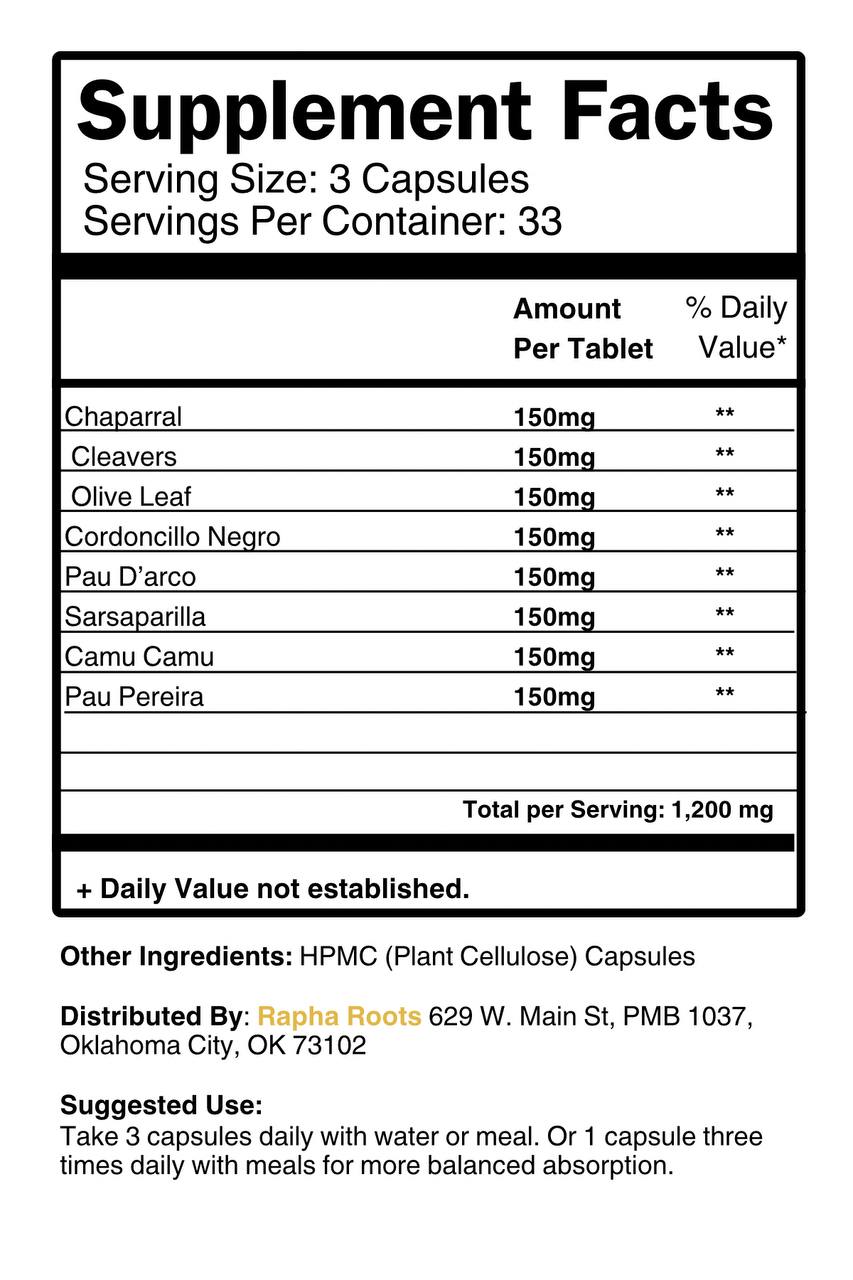 Supplement Facts
Serving Size: 3 Capsules
Servings Per Container: 33

| | Amount Per Tablet | % Daily Value* |
|---|---|---|
| Chaparral | 150mg | ** |
| Cleavers | 150mg | ** |
| Olive Leaf | 150mg | ** |
| Cordoncillo Negro | 150mg | ** |
| Pau D'arco | 150mg | ** |
| Sarsaparilla | 150mg | ** |
| Camu Camu | 150mg | ** |
| Pau Pereira | 150mg | ** |

Total per Serving: 1,200 mg

+ Daily Value not established.

Other Ingredients: HPMC (Plant Cellulose) Capsules

Distributed By: Rapha Roots 629 W. Main St, PMB 1037, Oklahoma City, OK 73102

Suggested Use:
Take 3 capsules daily with water or meal. Or 1 capsule three times daily with meals for more balanced absorption.